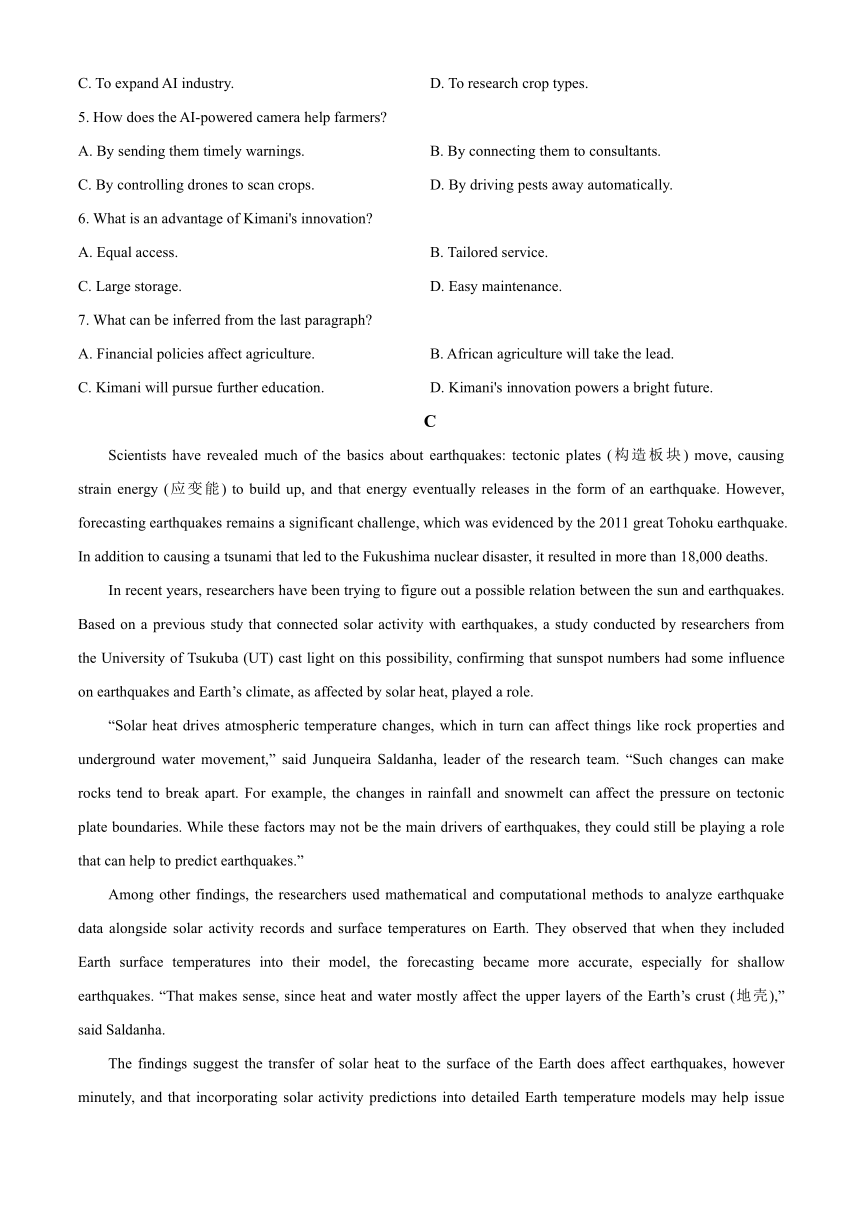 C. To expand AI industry.
D. To research crop types.

5. How does the AI-powered camera help farmers?

A. By sending them timely warnings.
B. By connecting them to consultants.

C. By controlling drones to scan crops.
D. By driving pests away automatically.

6. What is an advantage of Kimani's innovation?

A. Equal access.
B. Tailored service.

C. Large storage.
D. Easy maintenance.

7. What can be inferred from the last paragraph?

A. Financial policies affect agriculture.
B. African agriculture will take the lead.

C. Kimani will pursue further education.
D. Kimani's innovation powers a bright future.

C

Scientists have revealed much of the basics about earthquakes: tectonic plates (构造板块) move, causing strain energy (应变能) to build up, and that energy eventually releases in the form of an earthquake. However, forecasting earthquakes remains a significant challenge, which was evidenced by the 2011 great Tohoku earthquake. In addition to causing a tsunami that led to the Fukushima nuclear disaster, it resulted in more than 18,000 deaths.

In recent years, researchers have been trying to figure out a possible relation between the sun and earthquakes. Based on a previous study that connected solar activity with earthquakes, a study conducted by researchers from the University of Tsukuba (UT) cast light on this possibility, confirming that sunspot numbers had some influence on earthquakes and Earth's climate, as affected by solar heat, played a role.

"Solar heat drives atmospheric temperature changes, which in turn can affect things like rock properties and underground water movement," said Junqueira Saldanha, leader of the research team. "Such changes can make rocks tend to break apart. For example, the changes in rainfall and snowmelt can affect the pressure on tectonic plate boundaries. While these factors may not be the main drivers of earthquakes, they could still be playing a role that can help to predict earthquakes."

Among other findings, the researchers used mathematical and computational methods to analyze earthquake data alongside solar activity records and surface temperatures on Earth. They observed that when they included Earth surface temperatures into their model, the forecasting became more accurate, especially for shallow earthquakes. "That makes sense, since heat and water mostly affect the upper layers of the Earth's crust (地壳)," said Saldanha.

The findings suggest the transfer of solar heat to the surface of the Earth does affect earthquakes, however minutely, and that incorporating solar activity predictions into detailed Earth temperature models may help issue